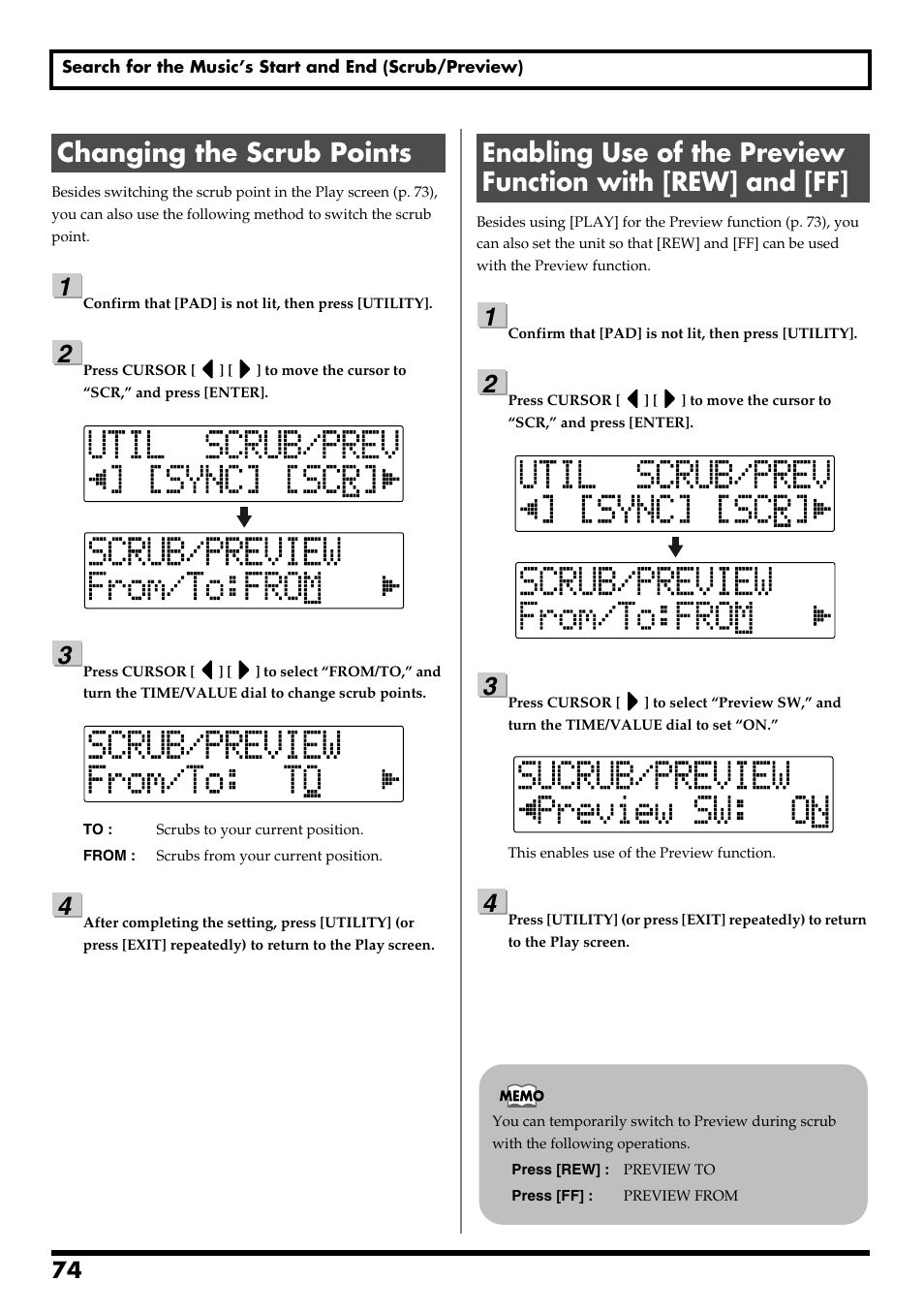 Search for the Music's Start and End (Scrub/Preview)

Changing the Scrub Points

Besides switching the scrub point in the Play screen (p. 73), you can also use the following method to switch the scrub point.

1
Confirm that [PAD] is not lit, then press [UTILITY].

2
Press CURSOR [ ◀ ] [ ▶ ] to move the cursor to "SCR," and press [ENTER].

UTIL SCRUB/PREV
◀] [SYNC] [SCR]▶

SCRUB/PREVIEW
From/To:FROM ▶

3
Press CURSOR [ ◀ ] [ ▶ ] to select "FROM/TO," and turn the TIME/VALUE dial to change scrub points.

SCRUB/PREVIEW
From/To: TO ▶

TO : Scrubs to your current position.
FROM : Scrubs from your current position.

4
After completing the setting, press [UTILITY] (or press [EXIT] repeatedly) to return to the Play screen.

Enabling Use of the Preview Function with [REW] and [FF]

Besides using [PLAY] for the Preview function (p. 73), you can also set the unit so that [REW] and [FF] can be used with the Preview function.

1
Confirm that [PAD] is not lit, then press [UTILITY].

2
Press CURSOR [ ◀ ] [ ▶ ] to move the cursor to "SCR," and press [ENTER].

UTIL SCRUB/PREV
◀] [SYNC] [SCR]▶

SCRUB/PREVIEW
From/To:FROM ▶

3
Press CURSOR [ ▶ ] to select "Preview SW," and turn the TIME/VALUE dial to set "ON."

SUCRUB/PREVIEW
◀Preview SW: ON

This enables use of the Preview function.

4
Press [UTILITY] (or press [EXIT] repeatedly) to return to the Play screen.

MEMO
You can temporarily switch to Preview during scrub with the following operations.
Press [REW] : PREVIEW TO
Press [FF] : PREVIEW FROM

74